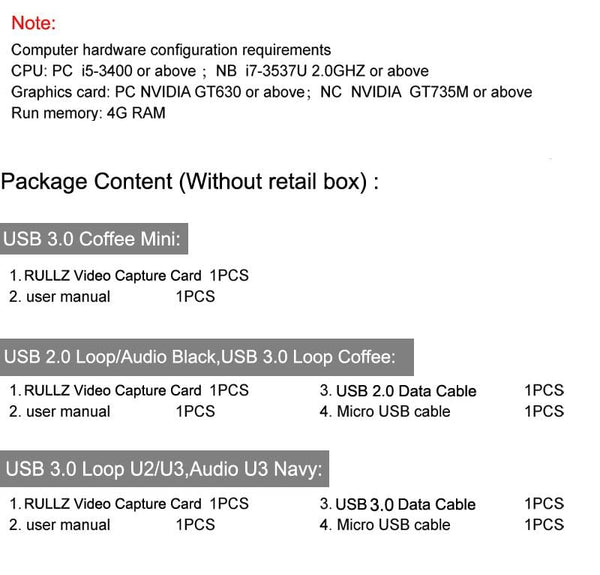 Note:

Computer hardware configuration requirements
CPU: PC i5-3400 or above ; NB i7-3537U 2.0GHZ or above
Graphics card: PC NVIDIA GT630 or above; NC NVIDIA GT735M or above
Run memory: 4G RAM

Package Content (Without retail box) :

USB 3.0 Coffee Mini:

1. RULLZ Video Capture Card 1PCS
2. user manual 1PCS

USB 2.0 Loop/Audio Black,USB 3.0 Loop Coffee:

1. RULLZ Video Capture Card 1PCS
2. user manual 1PCS

3. USB 2.0 Data Cable 1PCS
4. Micro USB cable 1PCS

USB 3.0 Loop U2/U3,Audio U3 Navy:

1. RULLZ Video Capture Card 1PCS
2. user manual 1PCS

3. USB 3.0 Data Cable 1PCS
4. Micro USB cable 1PCS